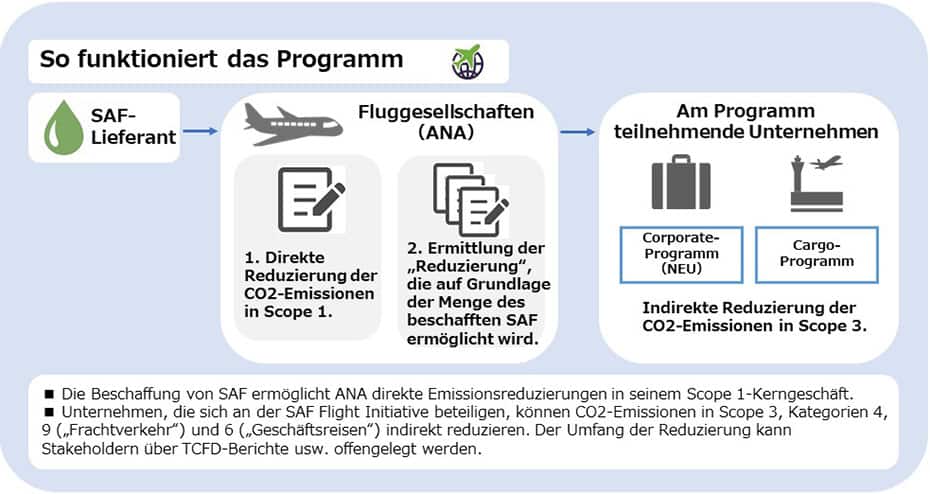 So funktioniert das Programm

SAF-Lieferant

Fluggesellschaften (ANA)

1. Direkte Reduzierung der CO2-Emissionen in Scope 1.

2. Ermittlung der „Reduzierung", die auf Grundlage der Menge des beschafften SAF ermöglicht wird.

Am Programm teilnehmende Unternehmen

Corporate-Programm (NEU)

Cargo-Programm

Indirekte Reduzierung der CO2-Emissionen in Scope 3.

■ Die Beschaffung von SAF ermöglicht ANA direkte Emissionsreduzierungen in seinem Scope 1-Kerngeschäft.
■ Unternehmen, die sich an der SAF Flight Initiative beteiligen, können CO2-Emissionen in Scope 3, Kategorien 4, 9 („Frachtverkehr") und 6 („Geschäftsreisen") indirekt reduzieren. Der Umfang der Reduzierung kann Stakeholdern über TCFD-Berichte usw. offengelegt werden.